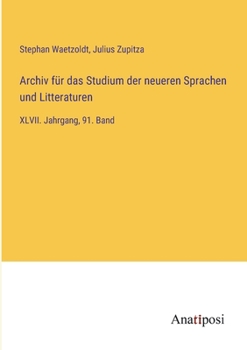 Stephan Waetzoldt, Julius Zupitza

Archiv für das Studium der neueren Sprachen und Litteraturen

XLVII. Jahrgang, 91. Band

Anatiposi